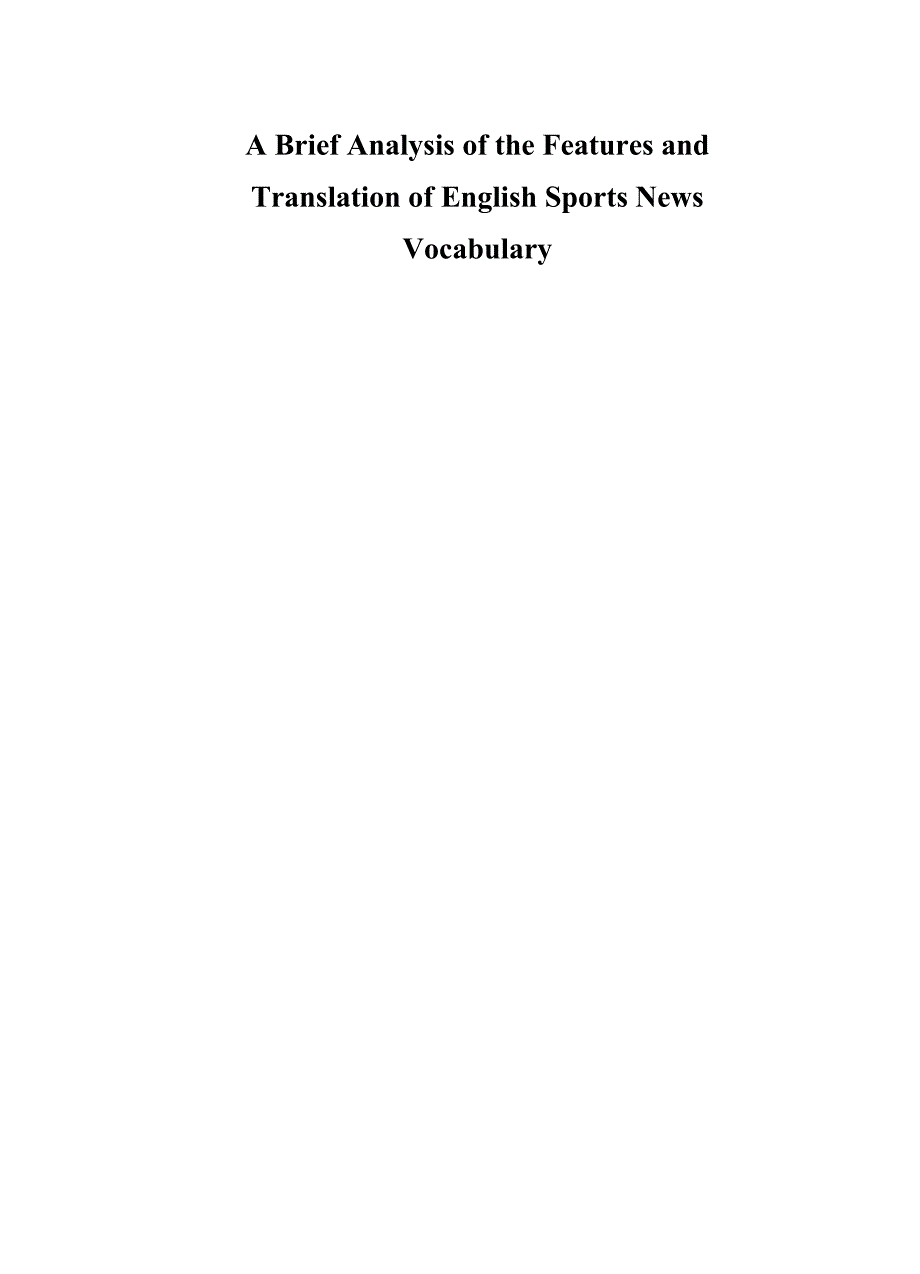 A Brief Analysis of the Features and Translation of English Sports News Vocabulary